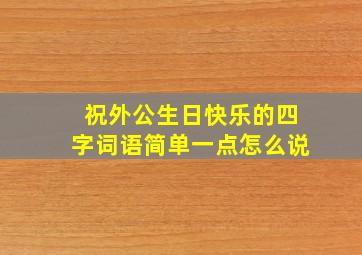 祝外公生日快乐的四字词语简单一点怎么说